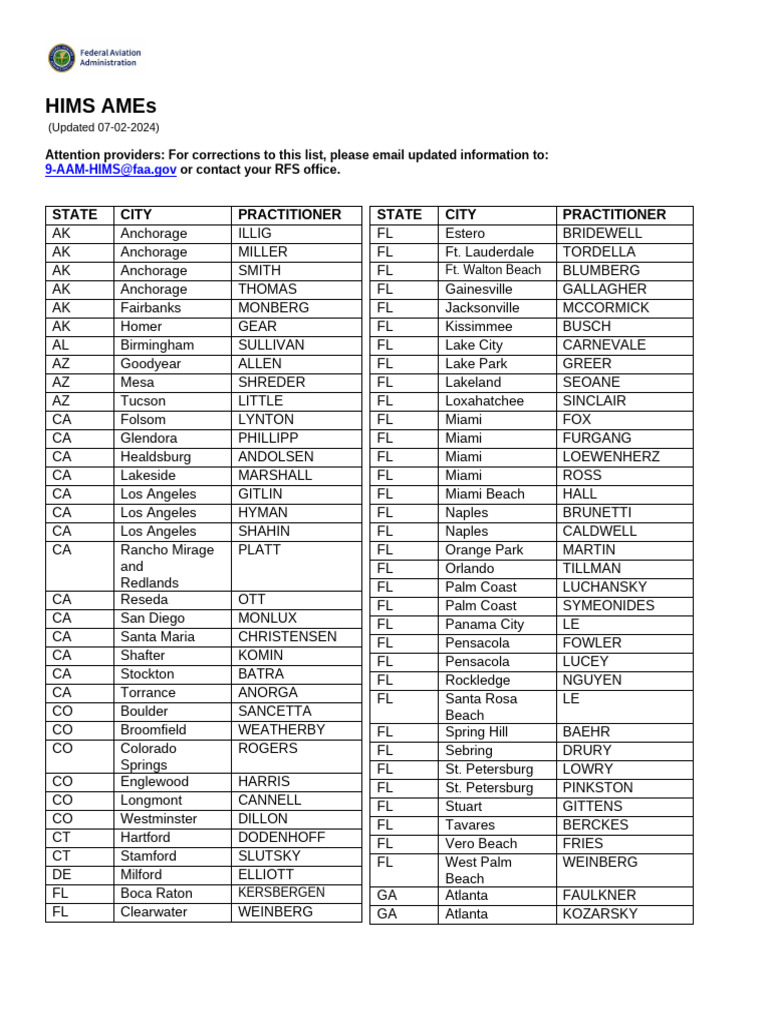 Federal Aviation Administration

HIMS AMEs
(Updated 07-02-2024)

Attention providers: For corrections to this list, please email updated information to: 9-AAM-HIMS@faa.gov or contact your RFS office.

| STATE | CITY | PRACTITIONER |
|---|---|---|
| AK | Anchorage | ILLIG |
| AK | Anchorage | MILLER |
| AK | Anchorage | SMITH |
| AK | Anchorage | THOMAS |
| AK | Fairbanks | MONBERG |
| AK | Homer | GEAR |
| AL | Birmingham | SULLIVAN |
| AZ | Goodyear | ALLEN |
| AZ | Mesa | SHREDER |
| AZ | Tucson | LITTLE |
| CA | Folsom | LYNTON |
| CA | Glendora | PHILLIPP |
| CA | Healdsburg | ANDOLSEN |
| CA | Lakeside | MARSHALL |
| CA | Los Angeles | GITLIN |
| CA | Los Angeles | HYMAN |
| CA | Los Angeles | SHAHIN |
| CA | Rancho Mirage and Redlands | PLATT |
| CA | Reseda | OTT |
| CA | San Diego | MONLUX |
| CA | Santa Maria | CHRISTENSEN |
| CA | Shafter | KOMIN |
| CA | Stockton | BATRA |
| CA | Torrance | ANORGA |
| CO | Boulder | SANCETTA |
| CO | Broomfield | WEATHERBY |
| CO | Colorado Springs | ROGERS |
| CO | Englewood | HARRIS |
| CO | Longmont | CANNELL |
| CO | Westminster | DILLON |
| CT | Hartford | DODENHOFF |
| CT | Stamford | SLUTSKY |
| DE | Milford | ELLIOTT |
| FL | Boca Raton | KERSBERGEN |
| FL | Clearwater | WEINBERG |

| STATE | CITY | PRACTITIONER |
|---|---|---|
| FL | Estero | BRIDEWELL |
| FL | Ft. Lauderdale | TORDELLA |
| FL | Ft. Walton Beach | BLUMBERG |
| FL | Gainesville | GALLAGHER |
| FL | Jacksonville | MCCORMICK |
| FL | Kissimmee | BUSCH |
| FL | Lake City | CARNEVALE |
| FL | Lake Park | GREER |
| FL | Lakeland | SEOANE |
| FL | Loxahatchee | SINCLAIR |
| FL | Miami | FOX |
| FL | Miami | FURGANG |
| FL | Miami | LOEWENHERZ |
| FL | Miami | ROSS |
| FL | Miami Beach | HALL |
| FL | Naples | BRUNETTI |
| FL | Naples | CALDWELL |
| FL | Orange Park | MARTIN |
| FL | Orlando | TILLMAN |
| FL | Palm Coast | LUCHANSKY |
| FL | Palm Coast | SYMEONIDES |
| FL | Panama City | LE |
| FL | Pensacola | FOWLER |
| FL | Pensacola | LUCEY |
| FL | Rockledge | NGUYEN |
| FL | Santa Rosa Beach | LE |
| FL | Spring Hill | BAEHR |
| FL | Sebring | DRURY |
| FL | St. Petersburg | LOWRY |
| FL | St. Petersburg | PINKSTON |
| FL | Stuart | GITTENS |
| FL | Tavares | BERCKES |
| FL | Vero Beach | FRIES |
| FL | West Palm Beach | WEINBERG |
| GA | Atlanta | FAULKNER |
| GA | Atlanta | KOZARSKY |